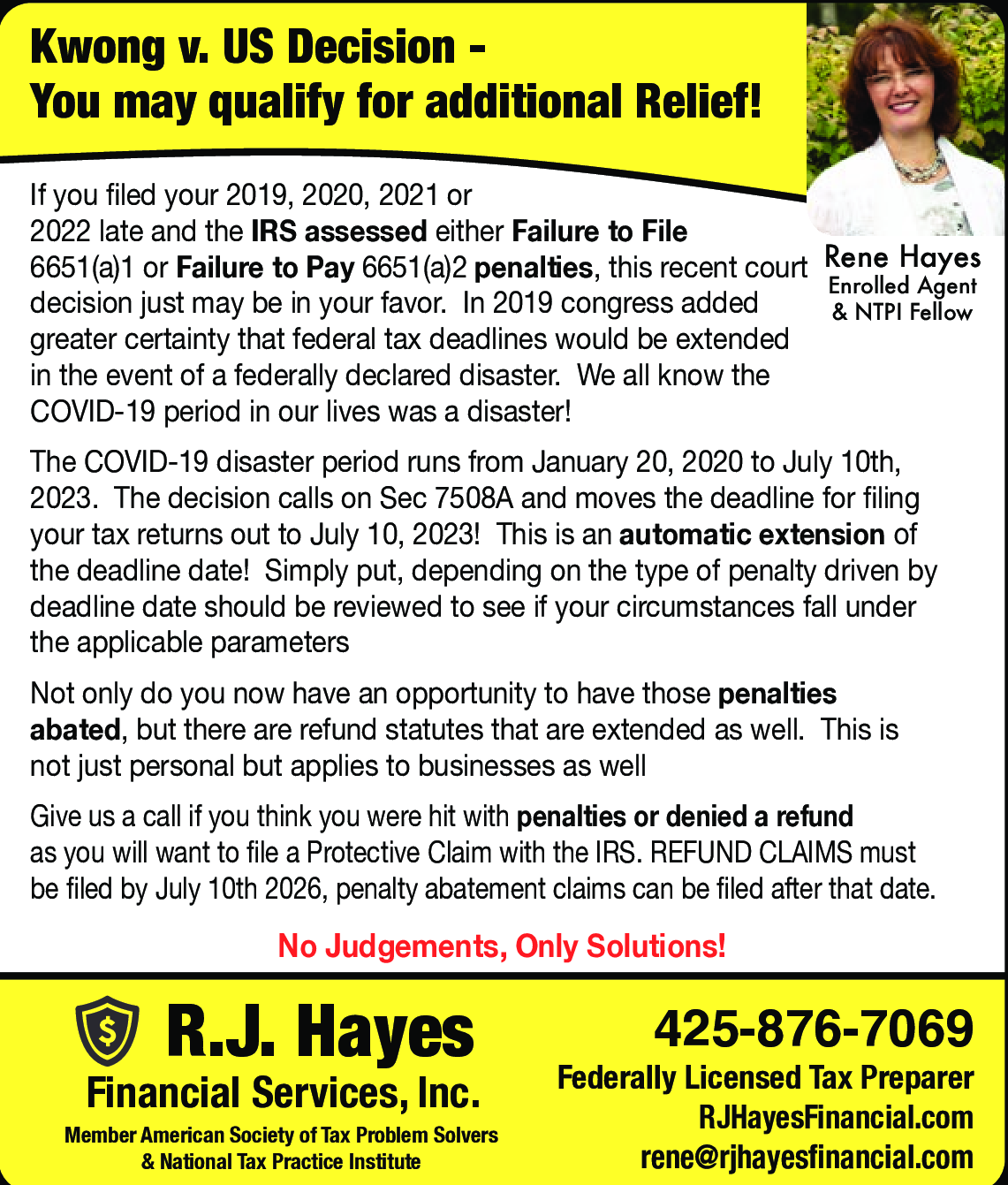 Kwong v. US Decision -
You may qualify for additional Relief!

Rene Hayes
Enrolled Agent
& NTPI Fellow

If you filed your 2019, 2020, 2021 or 2022 late and the IRS assessed either Failure to File 6651(a)1 or Failure to Pay 6651(a)2 penalties, this recent court decision just may be in your favor. In 2019 congress added greater certainty that federal tax deadlines would be extended in the event of a federally declared disaster. We all know the COVID-19 period in our lives was a disaster!

The COVID-19 disaster period runs from January 20, 2020 to July 10th, 2023. The decision calls on Sec 7508A and moves the deadline for filing your tax returns out to July 10, 2023! This is an automatic extension of the deadline date! Simply put, depending on the type of penalty driven by deadline date should be reviewed to see if your circumstances fall under the applicable parameters

Not only do you now have an opportunity to have those penalties abated, but there are refund statutes that are extended as well. This is not just personal but applies to businesses as well

Give us a call if you think you were hit with penalties or denied a refund as you will want to file a Protective Claim with the IRS. REFUND CLAIMS must be filed by July 10th 2026, penalty abatement claims can be filed after that date.

No Judgements, Only Solutions!

$
R.J. Hayes
Financial Services, Inc.
Member American Society of Tax Problem Solvers
& National Tax Practice Institute

425-876-7069
Federally Licensed Tax Preparer
RJHayesFinancial.com
rene@rjhayesfinancial.com